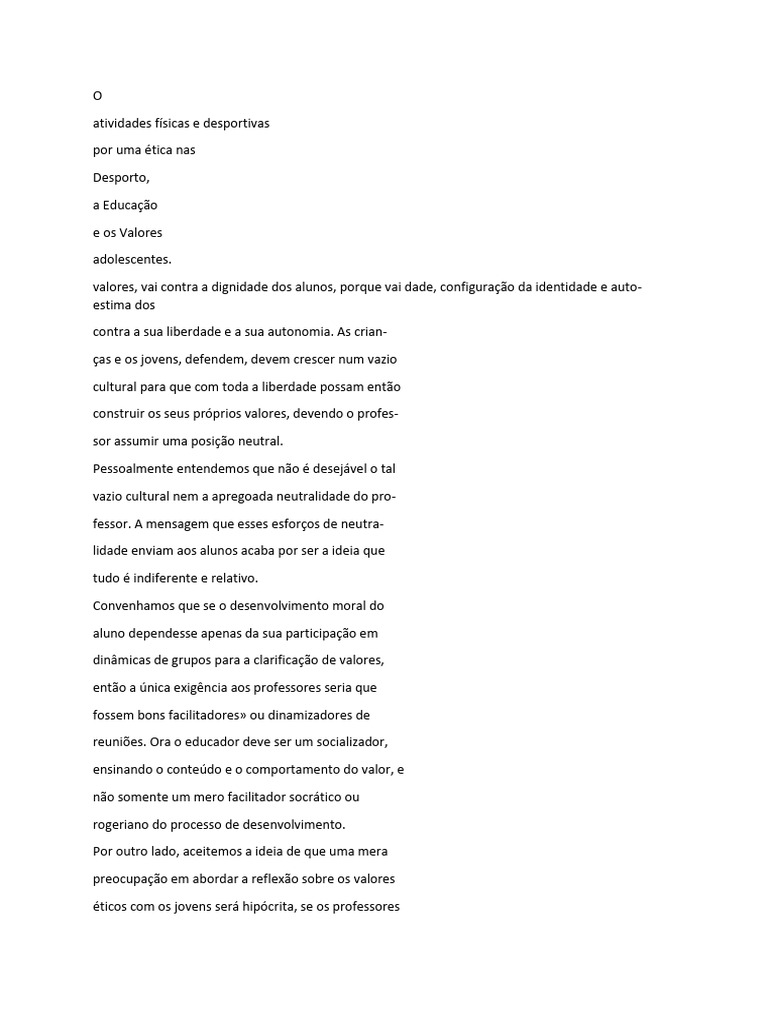 O

atividades físicas e desportivas

por uma ética nas

Desporto,

a Educação

e os Valores

adolescentes.

valores, vai contra a dignidade dos alunos, porque vai dade, configuração da identidade e auto-estima dos

contra a sua liberdade e a sua autonomia. As crianças e os jovens, defendem, devem crescer num vazio cultural para que com toda a liberdade possam então construir os seus próprios valores, devendo o professor assumir uma posição neutral.

Pessoalmente entendemos que não é desejável o tal vazio cultural nem a apregoada neutralidade do professor. A mensagem que esses esforços de neutralidade enviam aos alunos acaba por ser a ideia que tudo é indiferente e relativo.

Convenhamos que se o desenvolvimento moral do aluno dependesse apenas da sua participação em dinâmicas de grupos para a clarificação de valores, então a única exigência aos professores seria que fossem bons facilitadores» ou dinamizadores de reuniões. Ora o educador deve ser um socializador, ensinando o conteúdo e o comportamento do valor, e não somente um mero facilitador socrático ou rogeriano do processo de desenvolvimento.

Por outro lado, aceitemos a ideia de que uma mera preocupação em abordar a reflexão sobre os valores éticos com os jovens será hipócrita, se os professores